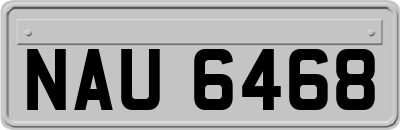 NAU 6468